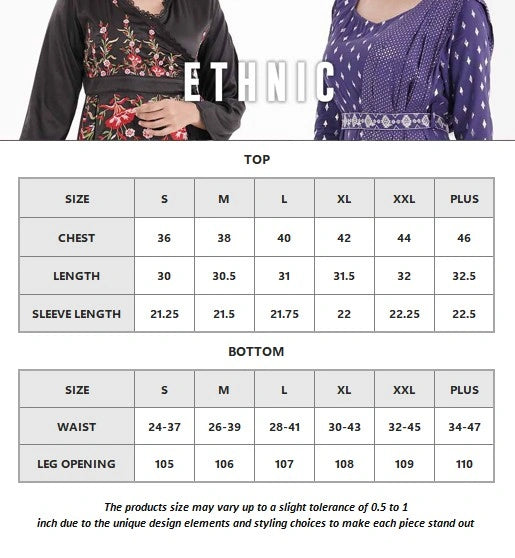 ETHNIC

TOP

| SIZE | S | M | L | XL | XXL | PLUS |
|---|---|---|---|---|---|---|
| CHEST | 36 | 38 | 40 | 42 | 44 | 46 |
| LENGTH | 30 | 30.5 | 31 | 31.5 | 32 | 32.5 |
| SLEEVE LENGTH | 21.25 | 21.5 | 21.75 | 22 | 22.25 | 22.5 |

BOTTOM

| SIZE | S | M | L | XL | XXL | PLUS |
|---|---|---|---|---|---|---|
| WAIST | 24-37 | 26-39 | 28-41 | 30-43 | 32-45 | 34-47 |
| LEG OPENING | 105 | 106 | 107 | 108 | 109 | 110 |

The products size may vary up to a slight tolerance of 0.5 to 1 inch due to the unique design elements and styling choices to make each piece stand out